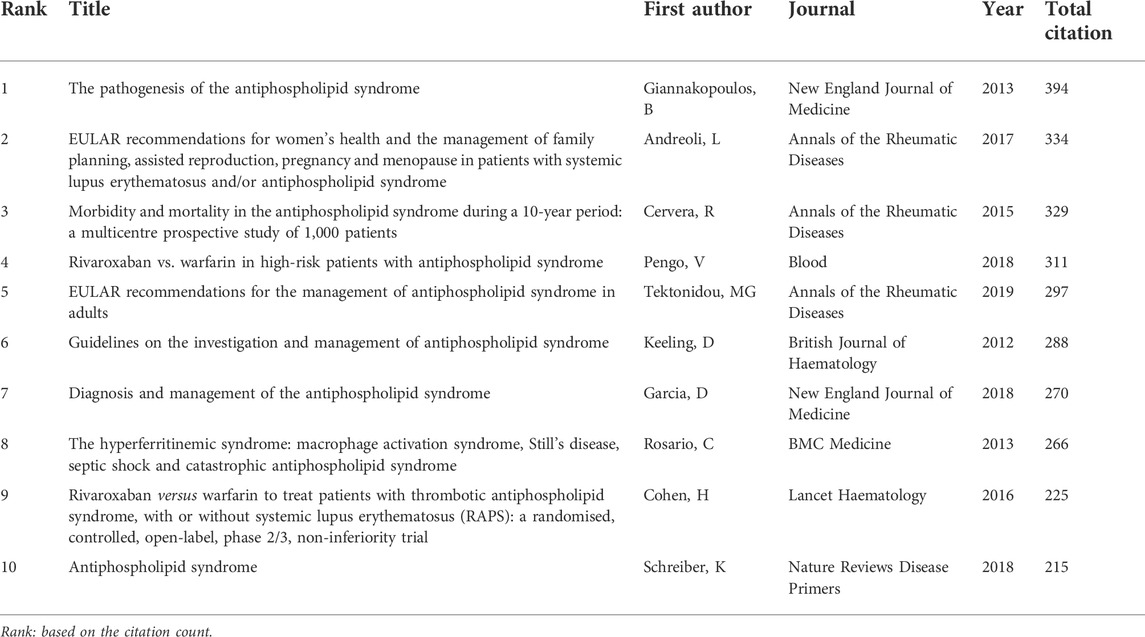 | Rank | Title | First author | Journal | Year | Total citation |
|---|---|---|---|---|---|
| 1 | The pathogenesis of the antiphospholipid syndrome | Giannakopoulos, B | New England Journal of Medicine | 2013 | 394 |
| 2 | EULAR recommendations for women's health and the management of family planning, assisted reproduction, pregnancy and menopause in patients with systemic lupus erythematosus and/or antiphospholipid syndrome | Andreoli, L | Annals of the Rheumatic Diseases | 2017 | 334 |
| 3 | Morbidity and mortality in the antiphospholipid syndrome during a 10-year period: a multicentre prospective study of 1,000 patients | Cervera, R | Annals of the Rheumatic Diseases | 2015 | 329 |
| 4 | Rivaroxaban vs. warfarin in high-risk patients with antiphospholipid syndrome | Pengo, V | Blood | 2018 | 311 |
| 5 | EULAR recommendations for the management of antiphospholipid syndrome in adults | Tektonidou, MG | Annals of the Rheumatic Diseases | 2019 | 297 |
| 6 | Guidelines on the investigation and management of antiphospholipid syndrome | Keeling, D | British Journal of Haematology | 2012 | 288 |
| 7 | Diagnosis and management of the antiphospholipid syndrome | Garcia, D | New England Journal of Medicine | 2018 | 270 |
| 8 | The hyperferritinemic syndrome: macrophage activation syndrome, Still's disease, septic shock and catastrophic antiphospholipid syndrome | Rosario, C | BMC Medicine | 2013 | 266 |
| 9 | Rivaroxaban versus warfarin to treat patients with thrombotic antiphospholipid syndrome, with or without systemic lupus erythematosus (RAPS): a randomised, controlled, open-label, phase 2/3, non-inferiority trial | Cohen, H | Lancet Haematology | 2016 | 225 |
| 10 | Antiphospholipid syndrome | Schreiber, K | Nature Reviews Disease Primers | 2018 | 215 |

Rank: based on the citation count.